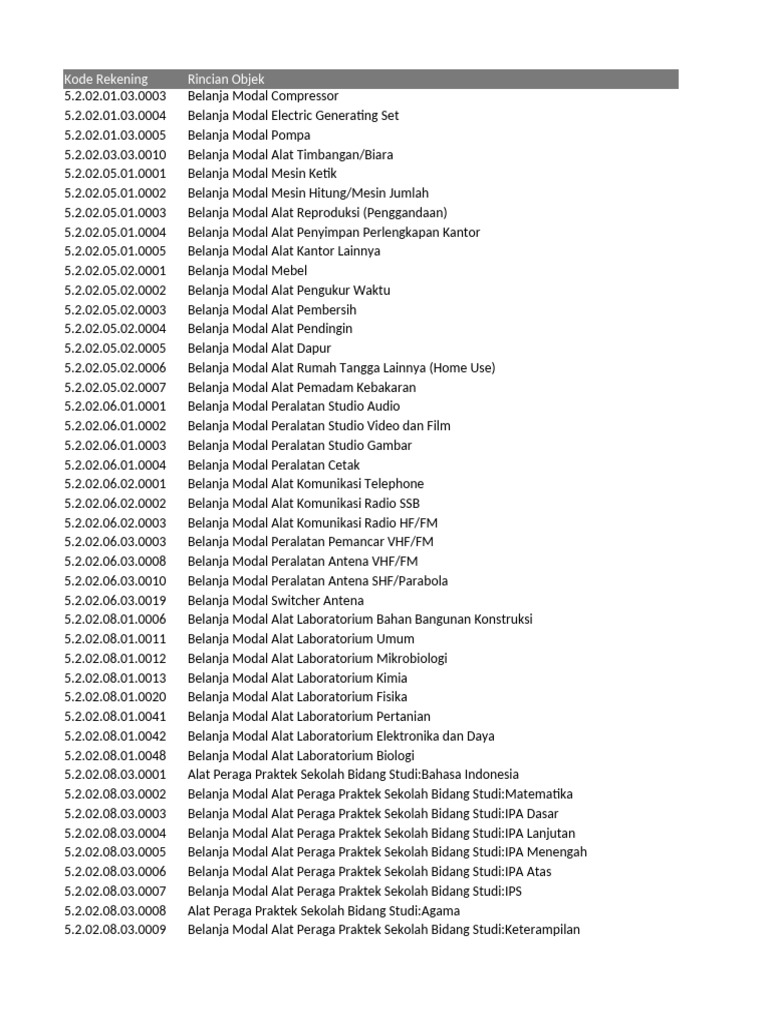 | Kode Rekening | Rincian Objek |
|---|---|
| 5.2.02.01.03.0003 | Belanja Modal Compressor |
| 5.2.02.01.03.0004 | Belanja Modal Electric Generating Set |
| 5.2.02.01.03.0005 | Belanja Modal Pompa |
| 5.2.02.03.03.0010 | Belanja Modal Alat Timbangan/Biara |
| 5.2.02.05.01.0001 | Belanja Modal Mesin Ketik |
| 5.2.02.05.01.0002 | Belanja Modal Mesin Hitung/Mesin Jumlah |
| 5.2.02.05.01.0003 | Belanja Modal Alat Reproduksi (Penggandaan) |
| 5.2.02.05.01.0004 | Belanja Modal Alat Penyimpan Perlengkapan Kantor |
| 5.2.02.05.01.0005 | Belanja Modal Alat Kantor Lainnya |
| 5.2.02.05.02.0001 | Belanja Modal Mebel |
| 5.2.02.05.02.0002 | Belanja Modal Alat Pengukur Waktu |
| 5.2.02.05.02.0003 | Belanja Modal Alat Pembersih |
| 5.2.02.05.02.0004 | Belanja Modal Alat Pendingin |
| 5.2.02.05.02.0005 | Belanja Modal Alat Dapur |
| 5.2.02.05.02.0006 | Belanja Modal Alat Rumah Tangga Lainnya (Home Use) |
| 5.2.02.05.02.0007 | Belanja Modal Alat Pemadam Kebakaran |
| 5.2.02.06.01.0001 | Belanja Modal Peralatan Studio Audio |
| 5.2.02.06.01.0002 | Belanja Modal Peralatan Studio Video dan Film |
| 5.2.02.06.01.0003 | Belanja Modal Peralatan Studio Gambar |
| 5.2.02.06.01.0004 | Belanja Modal Peralatan Cetak |
| 5.2.02.06.02.0001 | Belanja Modal Alat Komunikasi Telephone |
| 5.2.02.06.02.0002 | Belanja Modal Alat Komunikasi Radio SSB |
| 5.2.02.06.02.0003 | Belanja Modal Alat Komunikasi Radio HF/FM |
| 5.2.02.06.03.0003 | Belanja Modal Peralatan Pemancar VHF/FM |
| 5.2.02.06.03.0008 | Belanja Modal Peralatan Antena VHF/FM |
| 5.2.02.06.03.0010 | Belanja Modal Peralatan Antena SHF/Parabola |
| 5.2.02.06.03.0019 | Belanja Modal Switcher Antena |
| 5.2.02.08.01.0006 | Belanja Modal Alat Laboratorium Bahan Bangunan Konstruksi |
| 5.2.02.08.01.0011 | Belanja Modal Alat Laboratorium Umum |
| 5.2.02.08.01.0012 | Belanja Modal Alat Laboratorium Mikrobiologi |
| 5.2.02.08.01.0013 | Belanja Modal Alat Laboratorium Kimia |
| 5.2.02.08.01.0020 | Belanja Modal Alat Laboratorium Fisika |
| 5.2.02.08.01.0041 | Belanja Modal Alat Laboratorium Pertanian |
| 5.2.02.08.01.0042 | Belanja Modal Alat Laboratorium Elektronika dan Daya |
| 5.2.02.08.01.0048 | Belanja Modal Alat Laboratorium Biologi |
| 5.2.02.08.03.0001 | Alat Peraga Praktek Sekolah Bidang Studi:Bahasa Indonesia |
| 5.2.02.08.03.0002 | Belanja Modal Alat Peraga Praktek Sekolah Bidang Studi:Matematika |
| 5.2.02.08.03.0003 | Belanja Modal Alat Peraga Praktek Sekolah Bidang Studi:IPA Dasar |
| 5.2.02.08.03.0004 | Belanja Modal Alat Peraga Praktek Sekolah Bidang Studi:IPA Lanjutan |
| 5.2.02.08.03.0005 | Belanja Modal Alat Peraga Praktek Sekolah Bidang Studi:IPA Menengah |
| 5.2.02.08.03.0006 | Belanja Modal Alat Peraga Praktek Sekolah Bidang Studi:IPA Atas |
| 5.2.02.08.03.0007 | Belanja Modal Alat Peraga Praktek Sekolah Bidang Studi:IPS |
| 5.2.02.08.03.0008 | Alat Peraga Praktek Sekolah Bidang Studi:Agama |
| 5.2.02.08.03.0009 | Belanja Modal Alat Peraga Praktek Sekolah Bidang Studi:Keterampilan |